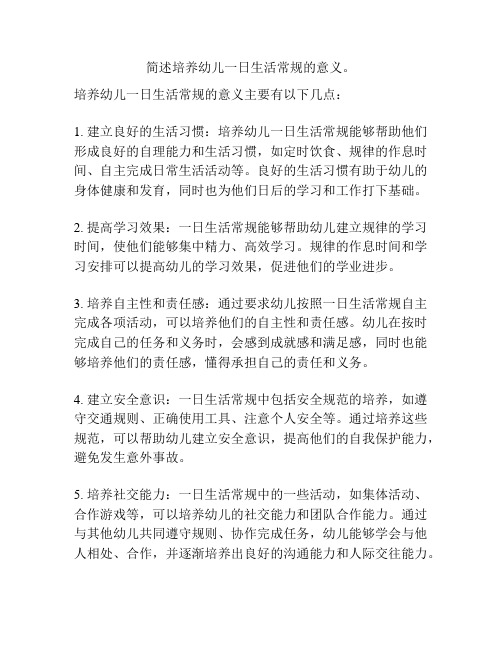 简述培养幼儿一日生活常规的意义。

培养幼儿一日生活常规的意义主要有以下几点：

1. 建立良好的生活习惯：培养幼儿一日生活常规能够帮助他们形成良好的自理能力和生活习惯，如定时饮食、规律的作息时间、自主完成日常生活活动等。良好的生活习惯有助于幼儿的身体健康和发育，同时也为他们日后的学习和工作打下基础。

2. 提高学习效果：一日生活常规能够帮助幼儿建立规律的学习时间，使他们能够集中精力、高效学习。规律的作息时间和学习安排可以提高幼儿的学习效果，促进他们的学业进步。

3. 培养自主性和责任感：通过要求幼儿按照一日生活常规自主完成各项活动，可以培养他们的自主性和责任感。幼儿在按时完成自己的任务和义务时，会感到成就感和满足感，同时也能够培养他们的责任感，懂得承担自己的责任和义务。

4. 建立安全意识：一日生活常规中包括安全规范的培养，如遵守交通规则、正确使用工具、注意个人安全等。通过培养这些规范，可以帮助幼儿建立安全意识，提高他们的自我保护能力，避免发生意外事故。

5. 培养社交能力：一日生活常规中的一些活动，如集体活动、合作游戏等，可以培养幼儿的社交能力和团队合作能力。通过与其他幼儿共同遵守规则、协作完成任务，幼儿能够学会与他人相处、合作，并逐渐培养出良好的沟通能力和人际交往能力。